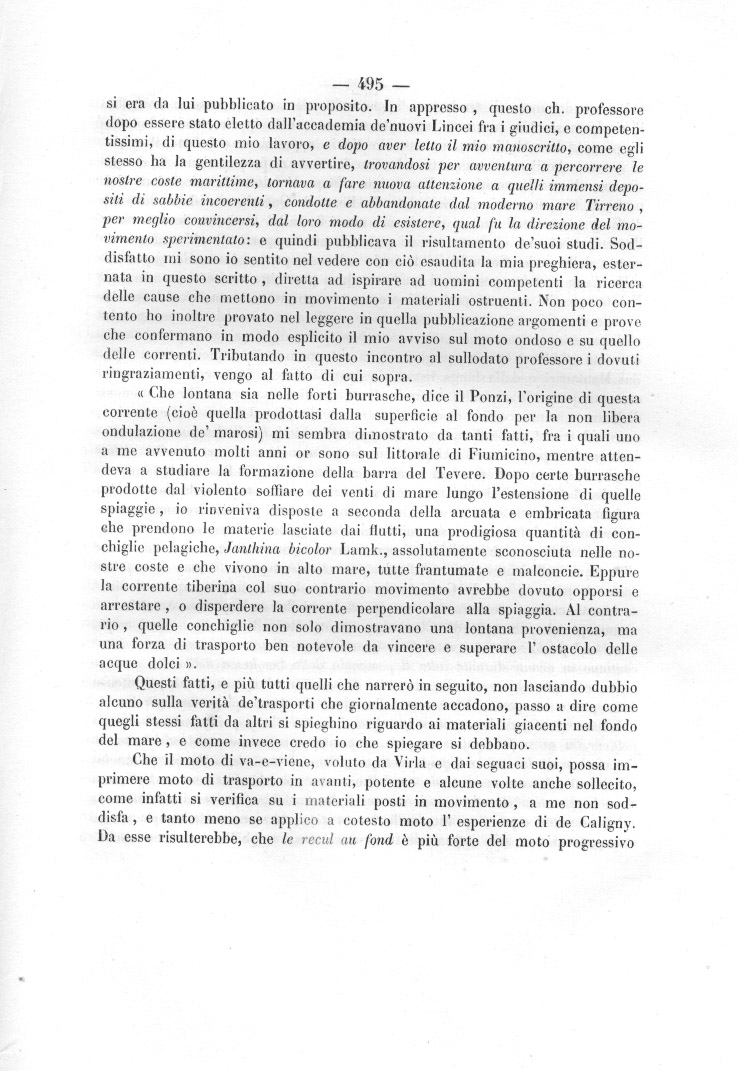 — 495 —

si era da lui pubblicato in proposito. In appresso, questo ch. professore dopo essere stato eletto dall'accademia de'nuovi Lincei fra i giudici, e competentissimi, di questo mio lavoro, e dopo aver letto il mio manoscritto, come egli stesso ha la gentilezza di avvertire, trovandosi per avventura a percorrere le nostre coste marittime, tornava a fare nuova attenzione a quelli immensi depositi di sabbie incoerenti, condotte e abbandonate dal moderno mare Tirreno, per meglio convincersi, dal loro modo di esistere, qual fu la direzione del movimento sperimentato: e quindi pubblicava il risultamento de'suoi studi. Soddisfatto mi sono io sentito nel vedere con ciò esaudita la mia preghiera, esternata in questo scritto, diretta ad ispirare ad uomini competenti la ricerca delle cause che mettono in movimento i materiali ostruenti. Non poco contento ho inoltre provato nel leggere in quella pubblicazione argomenti e prove che confermano in modo esplicito il mio avviso sul moto ondoso e su quello delle correnti. Tributando in questo incontro al sullodato professore i dovuti ringraziamenti, vengo al fatto di cui sopra.

« Che lontana sia nelle forti burrasche, dice il Ponzi, l'origine di questa corrente (cioè quella prodottasi dalla superficie al fondo per la non libera ondulazione de' marosi) mi sembra dimostrato da tanti fatti, fra i quali uno a me avvenuto molti anni or sono sul littorale di Fiumicino, mentre attendeva a studiare la formazione della barra del Tevere. Dopo certe burrasche prodotte dal violento soffiare dei venti di mare lungo l'estensione di quelle spiaggie, io rinveniva disposte a seconda della arcuata e embricata figura che prendono le materie lasciate dai flutti, una prodigiosa quantità di conchiglie pelagiche, Janthina bicolor Lamk., assolutamente sconosciuta nelle nostre coste e che vivono in alto mare, tutte frantumate e malconcie. Eppure la corrente tiberina col suo contrario movimento avrebbe dovuto opporsi e arrestare, o disperdere la corrente perpendicolare alla spiaggia. Al contrario, quelle conchiglie non solo dimostravano una lontana provenienza, ma una forza di trasporto ben notevole da vincere e superare l' ostacolo delle acque dolci ».

Questi fatti, e più tutti quelli che narrerò in seguito, non lasciando dubbio alcuno sulla verità de'trasporti che giornalmente accadono, passo a dire come quegli stessi fatti da altri si spieghino riguardo ai materiali giacenti nel fondo del mare, e come invece credo io che spiegare si debbano.

Che il moto di va-e-viene, voluto da Virla e dai seguaci suoi, possa imprimere moto di trasporto in avanti, potente e alcune volte anche sollecito, come infatti si verifica su i materiali posti in movimento, a me non soddisfa, e tanto meno se applico a cotesto moto l' esperienze di de Caligny. Da esse risulterebbe, che le recul au fond è più forte del moto progressivo